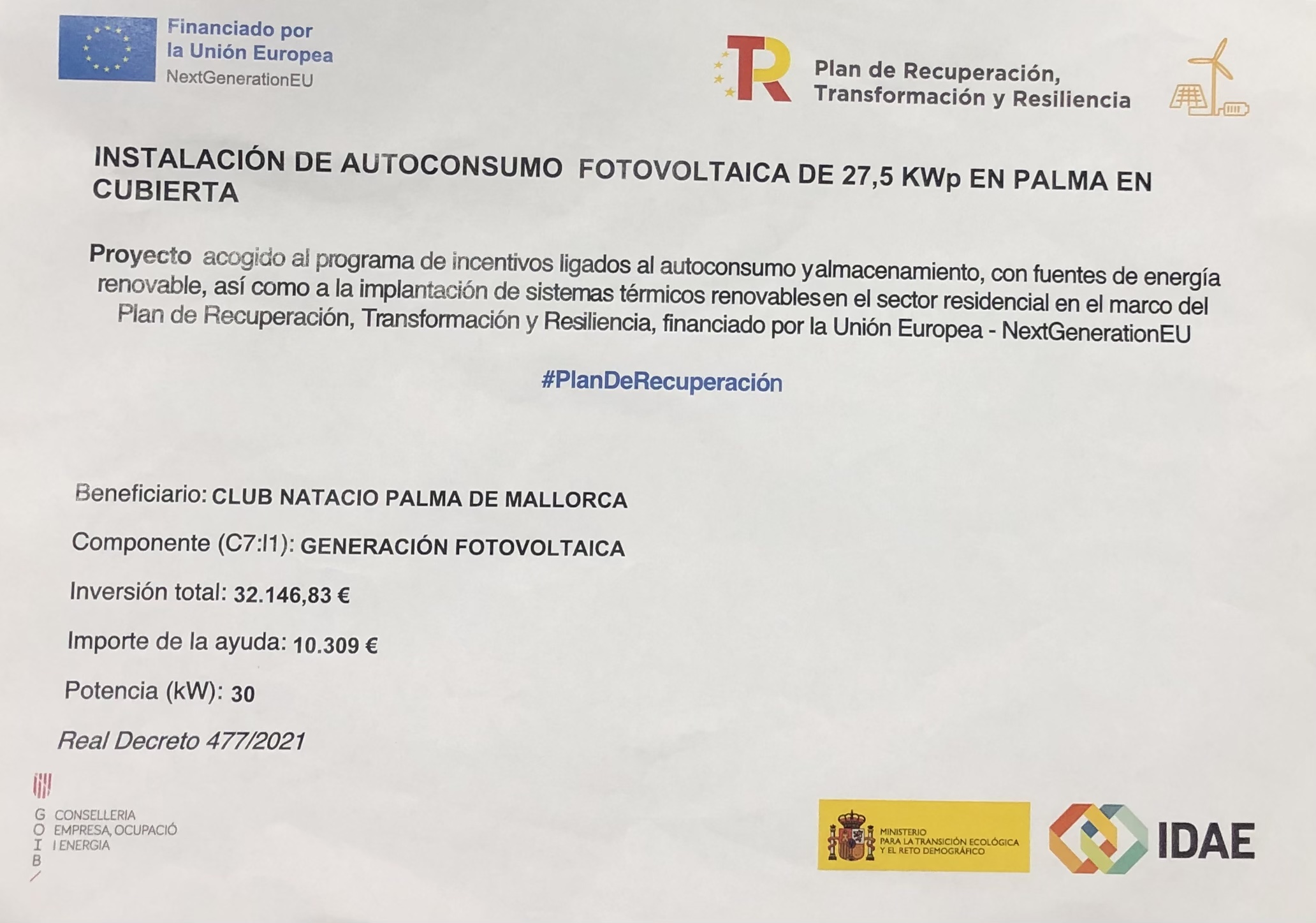 Financiado por
la Unión Europea
NextGenerationEU

Plan de Recuperación,
Transformación y Resiliencia

INSTALACIÓN DE AUTOCONSUMO FOTOVOLTAICA DE 27,5 KWp EN PALMA EN CUBIERTA

Proyecto acogido al programa de incentivos ligados al autoconsumo yalmacenamiento, con fuentes de energía renovable, así como a la implantación de sistemas térmicos renovablesen el sector residencial en el marco del Plan de Recuperación, Transformación y Resiliencia, financiado por la Unión Europea - NextGenerationEU

#PlanDeRecuperación

Beneficiario: CLUB NATACIO PALMA DE MALLORCA

Componente (C7:I1): GENERACIÓN FOTOVOLTAICA

Inversión total: 32.146,83 €

Importe de la ayuda: 10.309 €

Potencia (kW): 30

Real Decreto 477/2021

G O I B
CONSELLERIA
EMPRESA, OCUPACIÓ
I ENERGIA

MINISTERIO
PARA LA TRANSICIÓN ECOLÓGICA
Y EL RETO DEMOGRÁFICO

IDAE